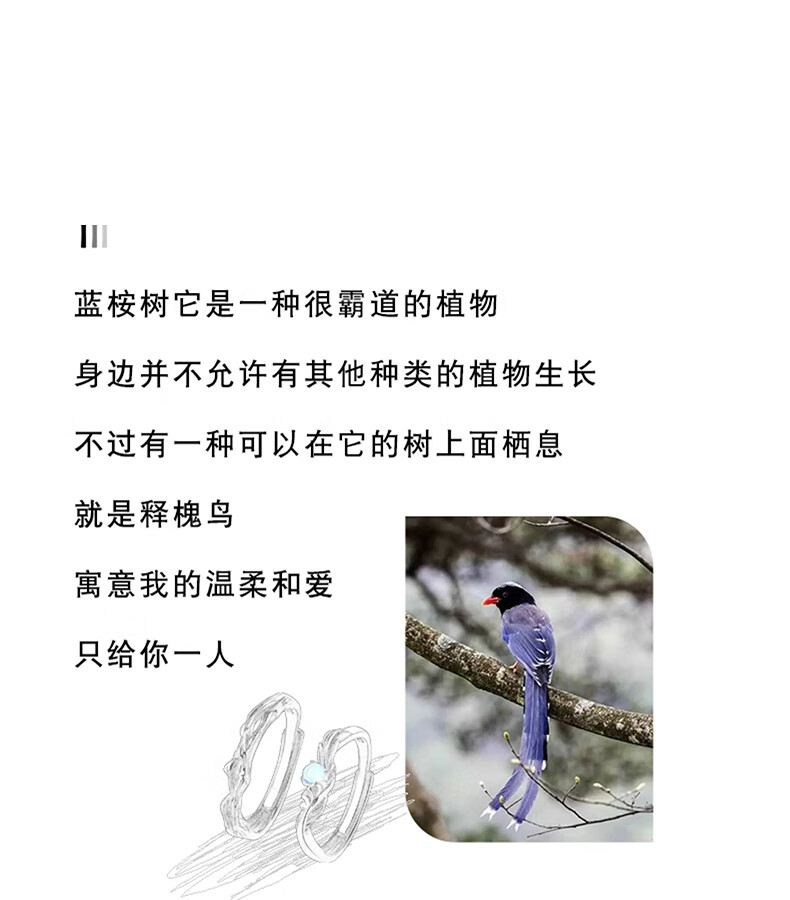 蓝桉树它是一种很霸道的植物

身边并不允许有其他种类的植物生长

不过有一种可以在它的树上面栖息

就是释槐鸟

寓意我的温柔和爱

只给你一人